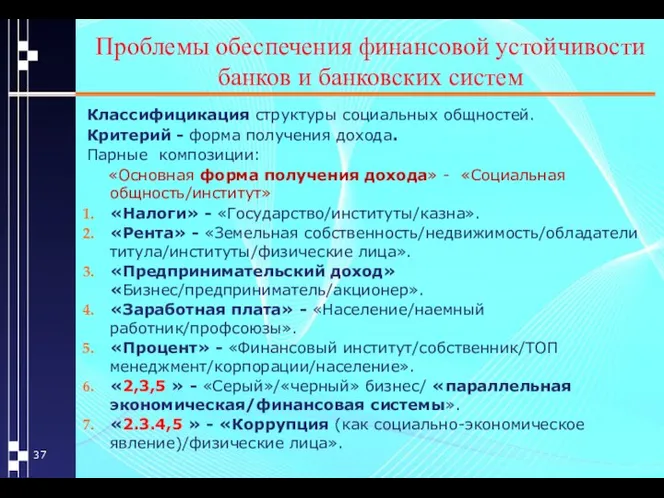 Проблемы обеспечения финансовой устойчивости банков и банковских систем

Классифицикация структуры социальных общностей.
Критерий - форма получения дохода.
Парные композиции:

«Основная форма получения дохода» - «Социальная общность/институт»

1. «Налоги» - «Государство/институты/казна».
2. «Рента» - «Земельная собственность/недвижимость/обладатели титула/институты/физические лица».
3. «Предпринимательский доход» «Бизнес/предприниматель/акционер».
4. «Заработная плата» - «Население/наемный работник/профсоюзы».
5. «Процент» - «Финансовый институт/собственник/ТОП менеджмент/корпорации/население».
6. «2,3,5 » - «Серый»/«черный» бизнес/ «параллельная экономическая/финансовая системы».
7. «2.3.4,5 » - «Коррупция (как социально-экономическое явление)/физические лица».

37